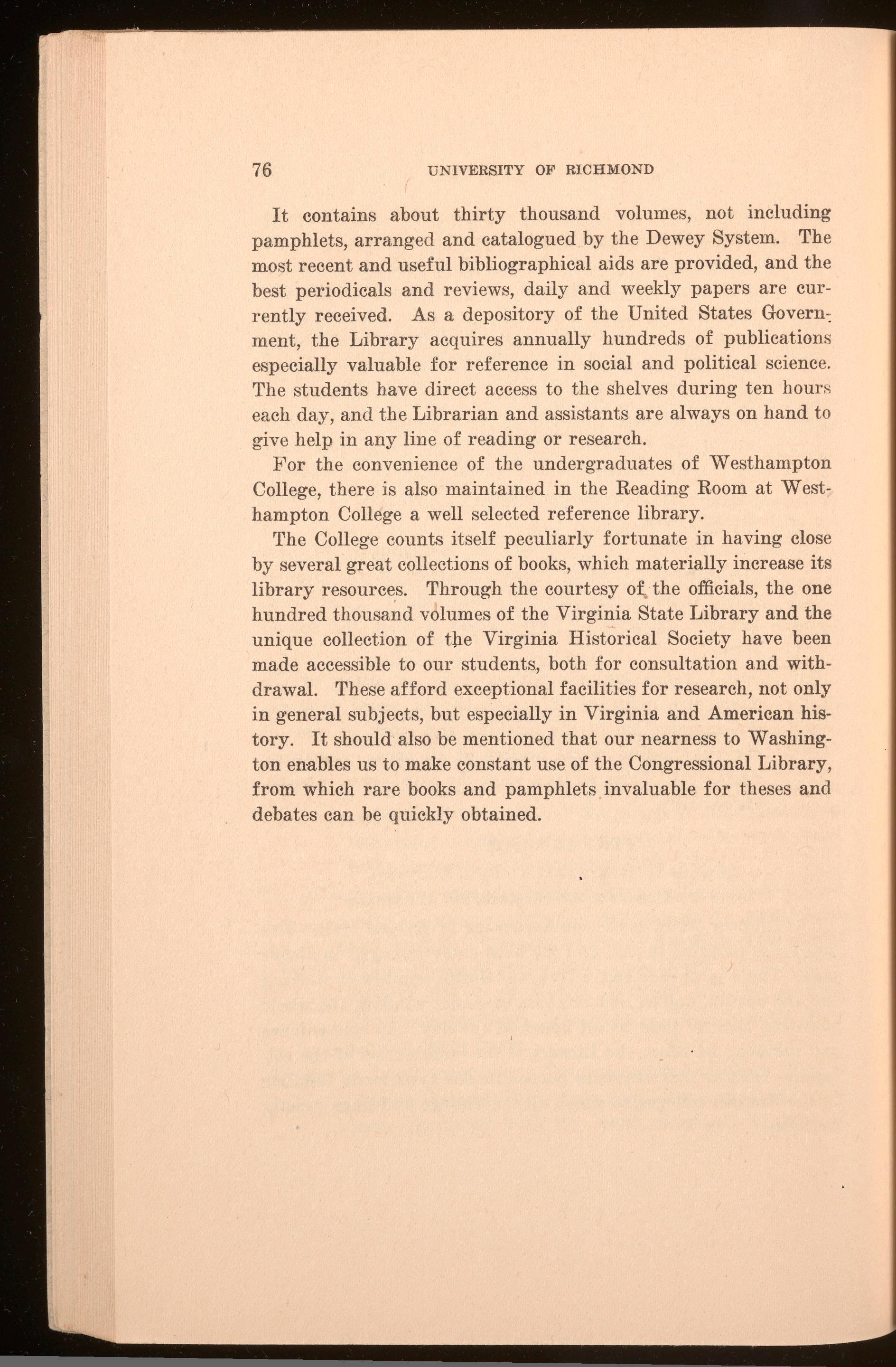 76 UNIVERSITY OF RICHMOND

It contains about thirty thousand volumes, not including pamphlets, arranged and catalogued by the Dewey System. The most recent and useful bibliographical aids are provided, and the best periodicals and reviews, daily and weekly papers are currently received. As a depository of the United States Government, the Library acquires annually hundreds of publications especially valuable for reference in social and political science. The students have direct access to the shelves during ten hours each day, and the Librarian and assistants are always on hand to give help in any line of reading or research.

For the convenience of the undergraduates of Westhampton College, there is also maintained in the Reading Room at Westhampton College a well selected reference library.

The College counts itself peculiarly fortunate in having close by several great collections of books, which materially increase its library resources. Through the courtesy of the officials, the one hundred thousand volumes of the Virginia State Library and the unique collection of the Virginia Historical Society have been made accessible to our students, both for consultation and withdrawal. These afford exceptional facilities for research, not only in general subjects, but especially in Virginia and American history. It should also be mentioned that our nearness to Washington enables us to make constant use of the Congressional Library, from which rare books and pamphlets invaluable for theses and debates can be quickly obtained.